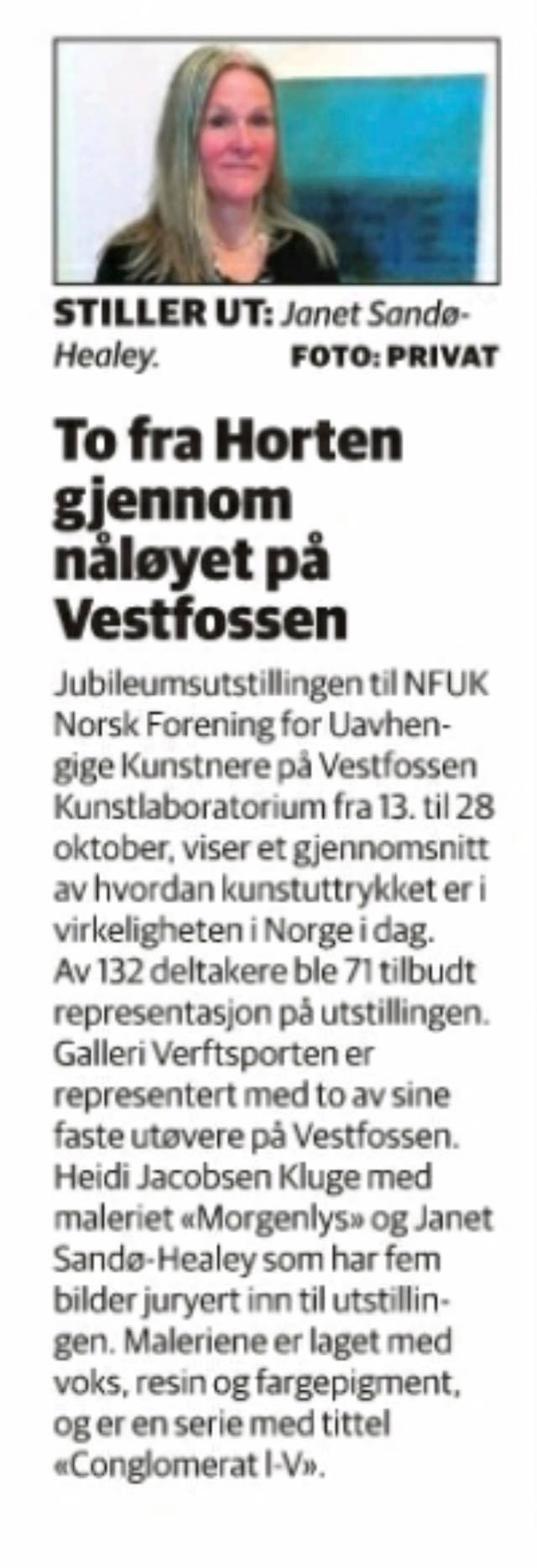 STILLER UT: Janet Sandø-Healey. FOTO: PRIVAT

To fra Horten gjennom nåløyet på Vestfossen

Jubileumsutstillingen til NFUK Norsk Forening for Uavhengige Kunstnere på Vestfossen Kunstlaboratorium fra 13. til 28 oktober, viser et gjennomsnitt av hvordan kunstuttrykket er i virkeligheten i Norge i dag. Av 132 deltakere ble 71 tilbudt representasjon på utstillingen. Galleri Verftsporten er representert med to av sine faste utøvere på Vestfossen. Heidi Jacobsen Kluge med maleriet «Morgenlys» og Janet Sandø-Healey som har fem bilder juryert inn til utstillingen. Maleriene er laget med voks, resin og fargepigment, og er en serie med tittel «Conglomerat I-V».